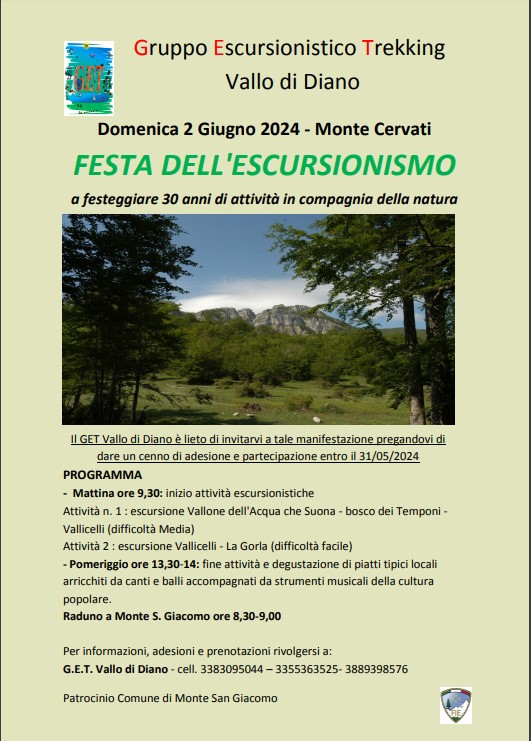 GET

Gruppo Escursionistico Trekking
Vallo di Diano

Domenica 2 Giugno 2024 - Monte Cervati

FESTA DELL'ESCURSIONISMO

a festeggiare 30 anni di attività in compagnia della natura

Il GET Vallo di Diano è lieto di invitarvi a tale manifestazione pregandovi di dare un cenno di adesione e partecipazione entro il 31/05/2024

PROGRAMMA
- Mattina ore 9,30: inizio attività escursionistiche
Attività n. 1 : escursione Vallone dell'Acqua che Suona - bosco dei Temponi - Vallicelli (difficoltà Media)
Attività 2 : escursione Vallicelli - La Gorla (difficoltà facile)
- Pomeriggio ore 13,30-14: fine attività e degustazione di piatti tipici locali arricchiti da canti e balli accompagnati da strumenti musicali della cultura popolare.
Raduno a Monte S. Giacomo ore 8,30-9,00

Per informazioni, adesioni e prenotazioni rivolgersi a:
G.E.T. Vallo di Diano - cell. 3383095044 – 3355363525- 3889398576

Patrocinio Comune di Monte San Giacomo

FIE